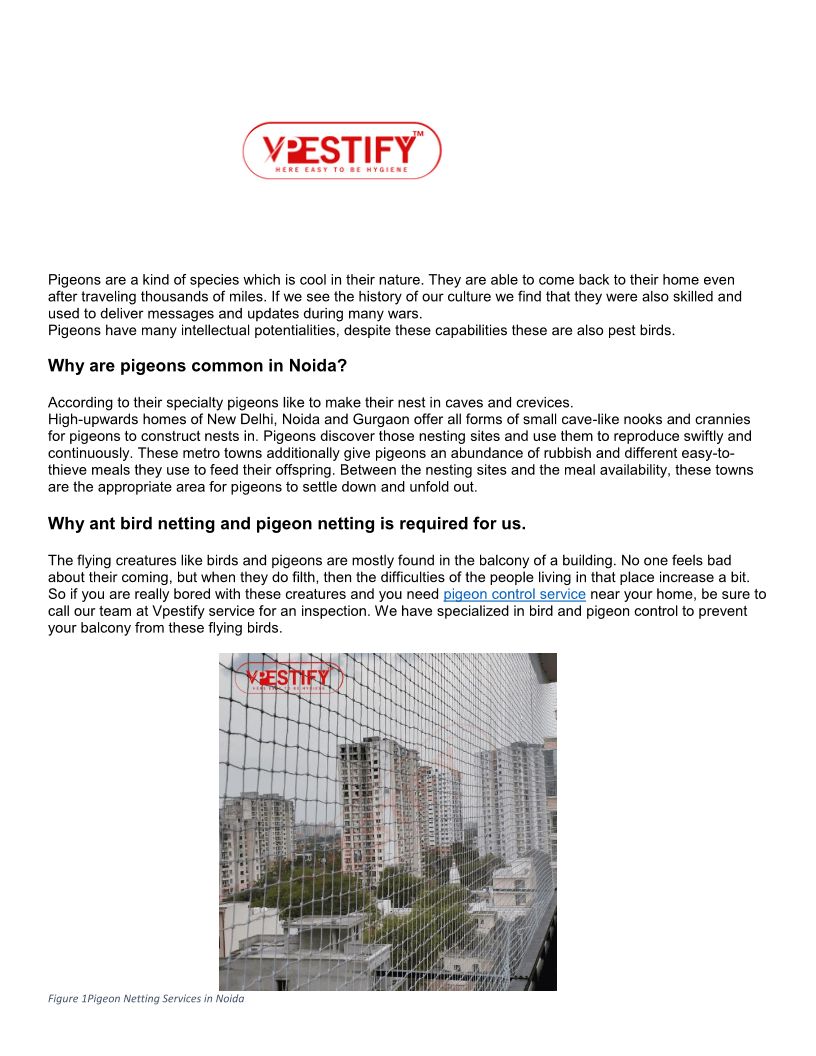 VPESTIFY™
HERE EASY TO BE HYGIENE

Pigeons are a kind of species which is cool in their nature. They are able to come back to their home even after traveling thousands of miles. If we see the history of our culture we find that they were also skilled and used to deliver messages and updates during many wars.
Pigeons have many intellectual potentialities, despite these capabilities these are also pest birds.

Why are pigeons common in Noida?

According to their specialty pigeons like to make their nest in caves and crevices.
High-upwards homes of New Delhi, Noida and Gurgaon offer all forms of small cave-like nooks and crannies for pigeons to construct nests in. Pigeons discover those nesting sites and use them to reproduce swiftly and continuously. These metro towns additionally give pigeons an abundance of rubbish and different easy-to-thieve meals they use to feed their offspring. Between the nesting sites and the meal availability, these towns are the appropriate area for pigeons to settle down and unfold out.

Why ant bird netting and pigeon netting is required for us.

The flying creatures like birds and pigeons are mostly found in the balcony of a building. No one feels bad about their coming, but when they do filth, then the difficulties of the people living in that place increase a bit. So if you are really bored with these creatures and you need pigeon control service near your home, be sure to call our team at Vpestify service for an inspection. We have specialized in bird and pigeon control to prevent your balcony from these flying birds.

VPESTIFY
HERE EASY TO BE HYGIENE

Figure 1Pigeon Netting Services in Noida